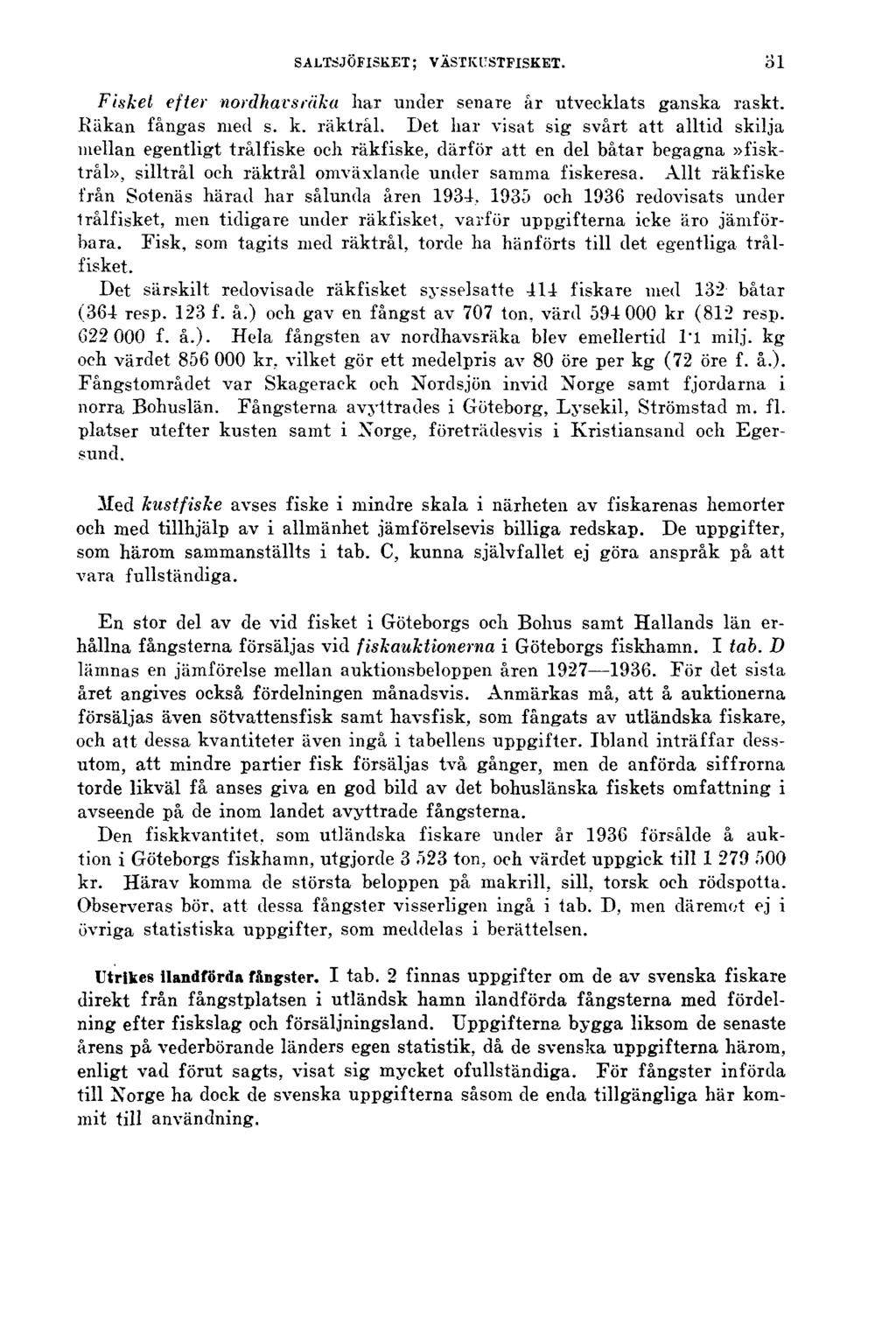 SALTSJÖFISKET; VÄSTKUSTFISKET. 31

Fisket efter nordhavsräka har under senare år utvecklats ganska raskt. Räkan fångas med s. k. räktrål. Det har visat sig svårt att alltid skilja mellan egentligt trålfiske och räkfiske, därför att en del båtar begagna »fisktrål», silltrål och räktrål omväxlande under samma fiskeresa. Allt räkfiske från Sotenäs härad har sålunda åren 1934, 1935 och 1936 redovisats under trålfisket, men tidigare under räkfisket, varför uppgifterna icke äro jämförbara. Fisk, som tagits med räktrål, torde ha hänförts till det egentliga trålfisket.

Det särskilt redovisade räkfisket sysselsatte 414 fiskare med 132 båtar (364 resp. 123 f. å.) och gav en fångst av 707 ton, värd 594 000 kr (812 resp. 622 000 f. å.). Hela fångsten av nordhavsräka blev emellertid 1·1 milj. kg och värdet 856 000 kr, vilket gör ett medelpris av 80 öre per kg (72 öre f. å.). Fångstområdet var Skagerack och Nordsjön invid Norge samt fjordarna i norra Bohuslän. Fångsterna avyttrades i Göteborg, Lysekil, Strömstad m. fl. platser utefter kusten samt i Norge, företrädesvis i Kristiansand och Egersund.

Med kustfiske avses fiske i mindre skala i närheten av fiskarenas hemorter och med tillhjälp av i allmänhet jämförelsevis billiga redskap. De uppgifter, som härom sammanställts i tab. C, kunna självfallet ej göra anspråk på att vara fullständiga.

En stor del av de vid fisket i Göteborgs och Bohus samt Hallands län erhållna fångsterna försäljas vid fiskauktionerna i Göteborgs fiskhamn. I tab. D lämnas en jämförelse mellan auktionsbeloppen åren 1927—1936. För det sista året angives också fördelningen månadsvis. Anmärkas må, att å auktionerna försäljas även sötvattensfisk samt havsfisk, som fångats av utländska fiskare, och att dessa kvantiteter även ingå i tabellens uppgifter. Ibland inträffar dessutom, att mindre partier fisk försäljas två gånger, men de anförda siffrorna torde likväl få anses giva en god bild av det bohuslänska fiskets omfattning i avseende på de inom landet avyttrade fångsterna.

Den fiskkvantitet, som utländska fiskare under år 1936 försålde å auktion i Göteborgs fiskhamn, utgjorde 3 523 ton, och värdet uppgick till 1 279 500 kr. Härav komma de största beloppen på makrill, sill, torsk och rödspotta. Observeras bör, att dessa fångster visserligen ingå i tab. D, men däremot ej i övriga statistiska uppgifter, som meddelas i berättelsen.

Utrikes ilandförda fångster. I tab. 2 finnas uppgifter om de av svenska fiskare direkt från fångstplatsen i utländsk hamn ilandförda fångsterna med fördelning efter fiskslag och försäljningsland. Uppgifterna bygga liksom de senaste årens på vederbörande länders egen statistik, då de svenska uppgifterna härom, enligt vad förut sagts, visat sig mycket ofullständiga. För fångster införda till Norge ha dock de svenska uppgifterna såsom de enda tillgängliga här kommit till användning.